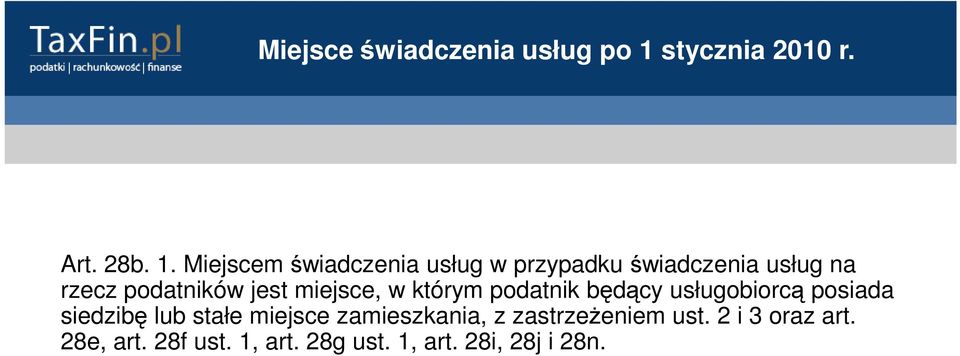 TaxFin.pl
podatki | rachunkowość | finanse

Miejsce świadczenia usług po 1 stycznia 2010 r.

Art. 28b. 1. Miejscem świadczenia usług w przypadku świadczenia usług na rzecz podatników jest miejsce, w którym podatnik będący usługobiorcą posiada siedzibę lub stałe miejsce zamieszkania, z zastrzeżeniem ust. 2 i 3 oraz art. 28e, art. 28f ust. 1, art. 28g ust. 1, art. 28i, 28j i 28n.